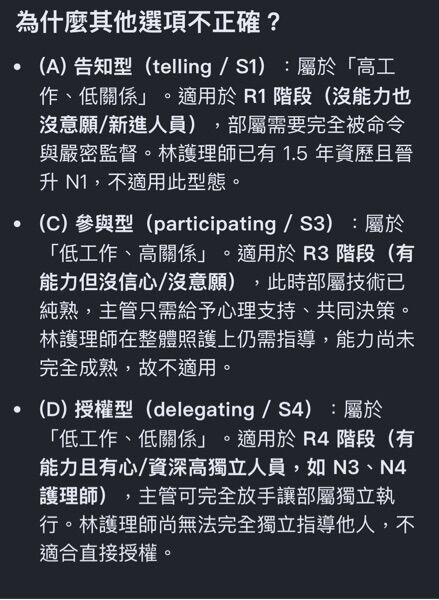 為什麼其他選項不正確？

• (A) 告知型（telling / S1）：屬於「高工作、低關係」。適用於 R1 階段（沒能力也沒意願/新進人員），部屬需要完全被命令與嚴密監督。林護理師已有 1.5 年資歷且晉升 N1，不適用此型態。

• (C) 參與型（participating / S3）：屬於「低工作、高關係」。適用於 R3 階段（有能力但沒信心/沒意願），此時部屬技術已純熟，主管只需給予心理支持、共同決策。林護理師在整體照護上仍需指導，能力尚未完全成熟，故不適用。

• (D) 授權型（delegating / S4）：屬於「低工作、低關係」。適用於 R4 階段（有能力且有心/資深高獨立人員，如 N3、N4 護理師），主管可完全放手讓部屬獨立執行。林護理師尚無法完全獨立指導他人，不適合直接授權。